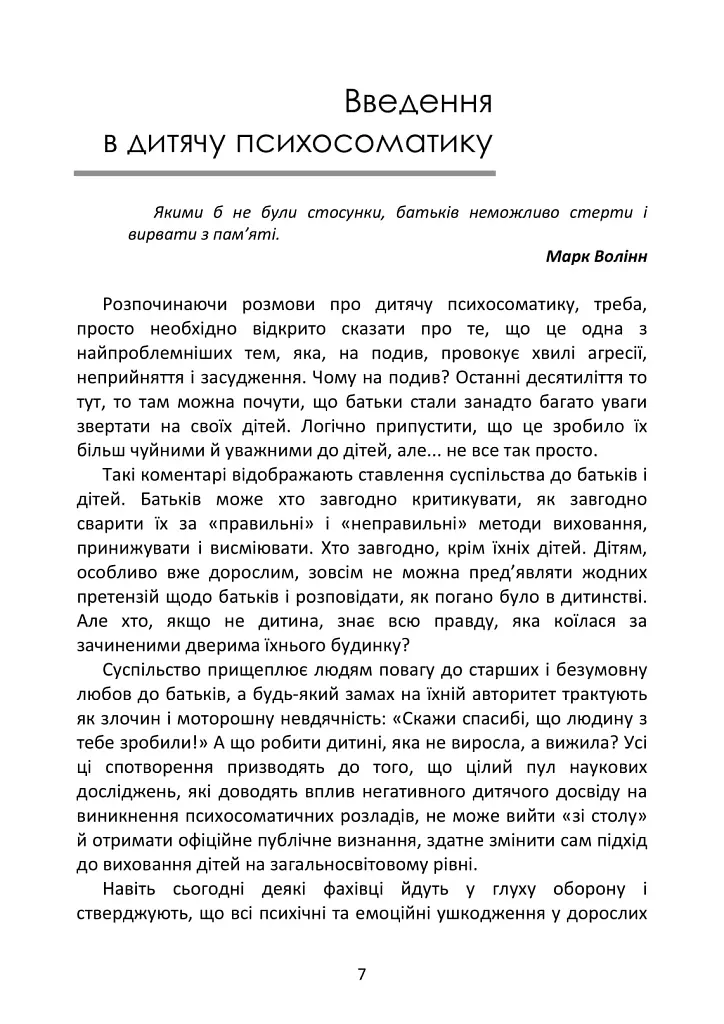 Введення
в дитячу психосоматику

Якими б не були стосунки, батьків неможливо стерти і вирвати з пам'яті.

Марк Волінн

Розпочинаючи розмови про дитячу психосоматику, треба, просто необхідно відкрито сказати про те, що це одна з найпроблемніших тем, яка, на подив, провокує хвилі агресії, неприйняття і засудження. Чому на подив? Останні десятиліття то тут, то там можна почути, що батьки стали занадто багато уваги звертати на своїх дітей. Логічно припустити, що це зробило їх більш чуйними й уважними до дітей, але... не все так просто.

Такі коментарі відображають ставлення суспільства до батьків і дітей. Батьків може хто завгодно критикувати, як завгодно сварити їх за «правильні» і «неправильні» методи виховання, принижувати і висміювати. Хто завгодно, крім їхніх дітей. Дітям, особливо вже дорослим, зовсім не можна пред'являти жодних претензій щодо батьків і розповідати, як погано було в дитинстві. Але хто, якщо не дитина, знає всю правду, яка коїлася за зачиненими дверима їхнього будинку?

Суспільство прищеплює людям повагу до старших і безумовну любов до батьків, а будь-який замах на їхній авторитет трактують як злочин і моторошну невдячність: «Скажи спасибі, що людину з тебе зробили!» А що робити дитині, яка не виросла, а вижила? Усі ці спотворення призводять до того, що цілий пул наукових досліджень, які доводять вплив негативного дитячого досвіду на виникнення психосоматичних розладів, не може вийти «зі столу» й отримати офіційне публічне визнання, здатне змінити сам підхід до виховання дітей на загальносвітовому рівні.

Навіть сьогодні деякі фахівці йдуть у глуху оборону і стверджують, що всі психічні та емоційні ушкодження у дорослих

7